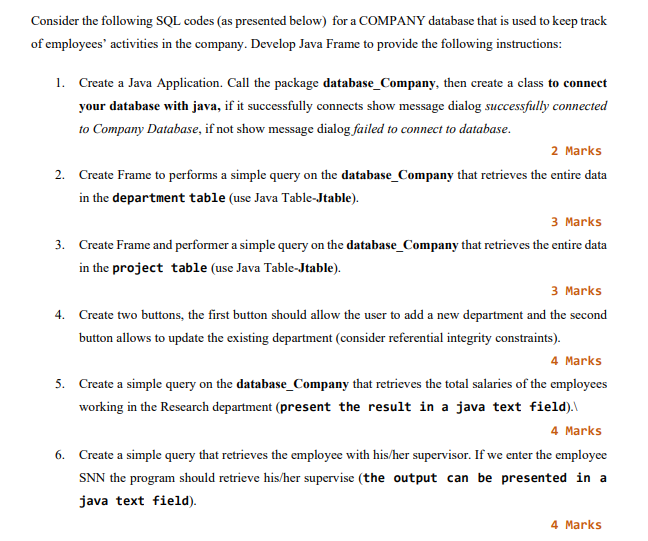 Consider the following SQL codes (as presented below) for a COMPANY database that is used to keep track of employees' activities in the company. Develop Java Frame to provide the following instructions:

1. Create a Java Application. Call the package database_Company, then create a class to connect your database with java, if it successfully connects show message dialog successfully connected to Company Database, if not show message dialog failed to connect to database.

2 Marks

2. Create Frame to performs a simple query on the database_Company that retrieves the entire data in the department table (use Java Table-Jtable).

3 Marks

3. Create Frame and performer a simple query on the database_Company that retrieves the entire data in the project table (use Java Table-Jtable).

3 Marks

4. Create two buttons, the first button should allow the user to add a new department and the second button allows to update the existing department (consider referential integrity constraints).

4 Marks

5. Create a simple query on the database_Company that retrieves the total salaries of the employees working in the Research department (present the result in a java text field).\

4 Marks

6. Create a simple query that retrieves the employee with his/her supervisor. If we enter the employee SNN the program should retrieve his/her supervise (the output can be presented in a java text field).

4 Marks